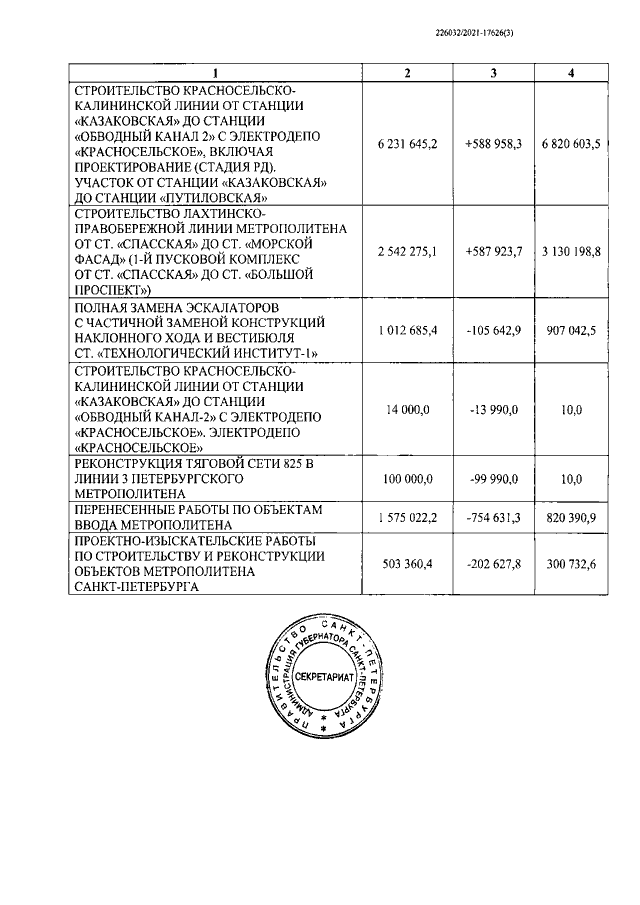 226032/2021-17626(3)

| 1 | 2 | 3 | 4 |
|---|---|---|---|
| СТРОИТЕЛЬСТВО КРАСНОСЕЛЬСКО-КАЛИНИНСКОЙ ЛИНИИ ОТ СТАНЦИИ «КАЗАКОВСКАЯ» ДО СТАНЦИИ «ОБВОДНЫЙ КАНАЛ 2» С ЭЛЕКТРОДЕПО «КРАСНОСЕЛЬСКОЕ», ВКЛЮЧАЯ ПРОЕКТИРОВАНИЕ (СТАДИЯ РД). УЧАСТОК ОТ СТАНЦИИ «КАЗАКОВСКАЯ» ДО СТАНЦИИ «ПУТИЛОВСКАЯ» | 6 231 645,2 | +588 958,3 | 6 820 603,5 |
| СТРОИТЕЛЬСТВО ЛАХТИНСКО-ПРАВОБЕРЕЖНОЙ ЛИНИИ МЕТРОПОЛИТЕНА ОТ СТ. «СПАССКАЯ» ДО СТ. «МОРСКОЙ ФАСАД» (1-Й ПУСКОВОЙ КОМПЛЕКС ОТ СТ. «СПАССКАЯ» ДО СТ. «БОЛЬШОЙ ПРОСПЕКТ») | 2 542 275,1 | +587 923,7 | 3 130 198,8 |
| ПОЛНАЯ ЗАМЕНА ЭСКАЛАТОРОВ С ЧАСТИЧНОЙ ЗАМЕНОЙ КОНСТРУКЦИЙ НАКЛОННОГО ХОДА И ВЕСТИБЮЛЯ СТ. «ТЕХНОЛОГИЧЕСКИЙ ИНСТИТУТ-1» | 1 012 685,4 | -105 642,9 | 907 042,5 |
| СТРОИТЕЛЬСТВО КРАСНОСЕЛЬСКО-КАЛИНИНСКОЙ ЛИНИИ ОТ СТАНЦИИ «КАЗАКОВСКАЯ» ДО СТАНЦИИ «ОБВОДНЫЙ КАНАЛ-2» С ЭЛЕКТРОДЕПО «КРАСНОСЕЛЬСКОЕ». ЭЛЕКТРОДЕПО «КРАСНОСЕЛЬСКОЕ» | 14 000,0 | -13 990,0 | 10,0 |
| РЕКОНСТРУКЦИЯ ТЯГОВОЙ СЕТИ 825 В ЛИНИИ 3 ПЕТЕРБУРГСКОГО МЕТРОПОЛИТЕНА | 100 000,0 | -99 990,0 | 10,0 |
| ПЕРЕНЕСЕННЫЕ РАБОТЫ ПО ОБЪЕКТАМ ВВОДА МЕТРОПОЛИТЕНА | 1 575 022,2 | -754 631,3 | 820 390,9 |
| ПРОЕКТНО-ИЗЫСКАТЕЛЬСКИЕ РАБОТЫ ПО СТРОИТЕЛЬСТВУ И РЕКОНСТРУКЦИИ ОБЪЕКТОВ МЕТРОПОЛИТЕНА САНКТ-ПЕТЕРБУРГА | 503 360,4 | -202 627,8 | 300 732,6 |

ПРАВИТЕЛЬСТВО САНКТ-ПЕТЕРБУРГА
АДМИНИСТРАЦИЯ ГУБЕРНАТОРА САНКТ-ПЕТЕРБУРГА
СЕКРЕТАРИАТ